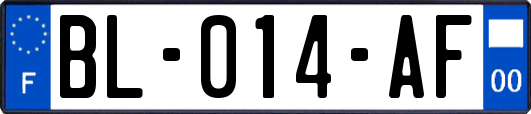 F
BL-014-AF
00